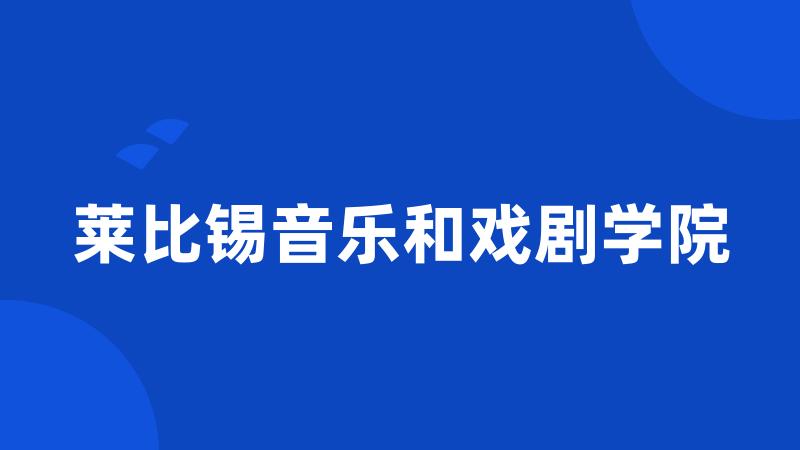 莱比锡音乐和戏剧学院